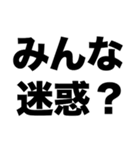 みんな
迷惑？